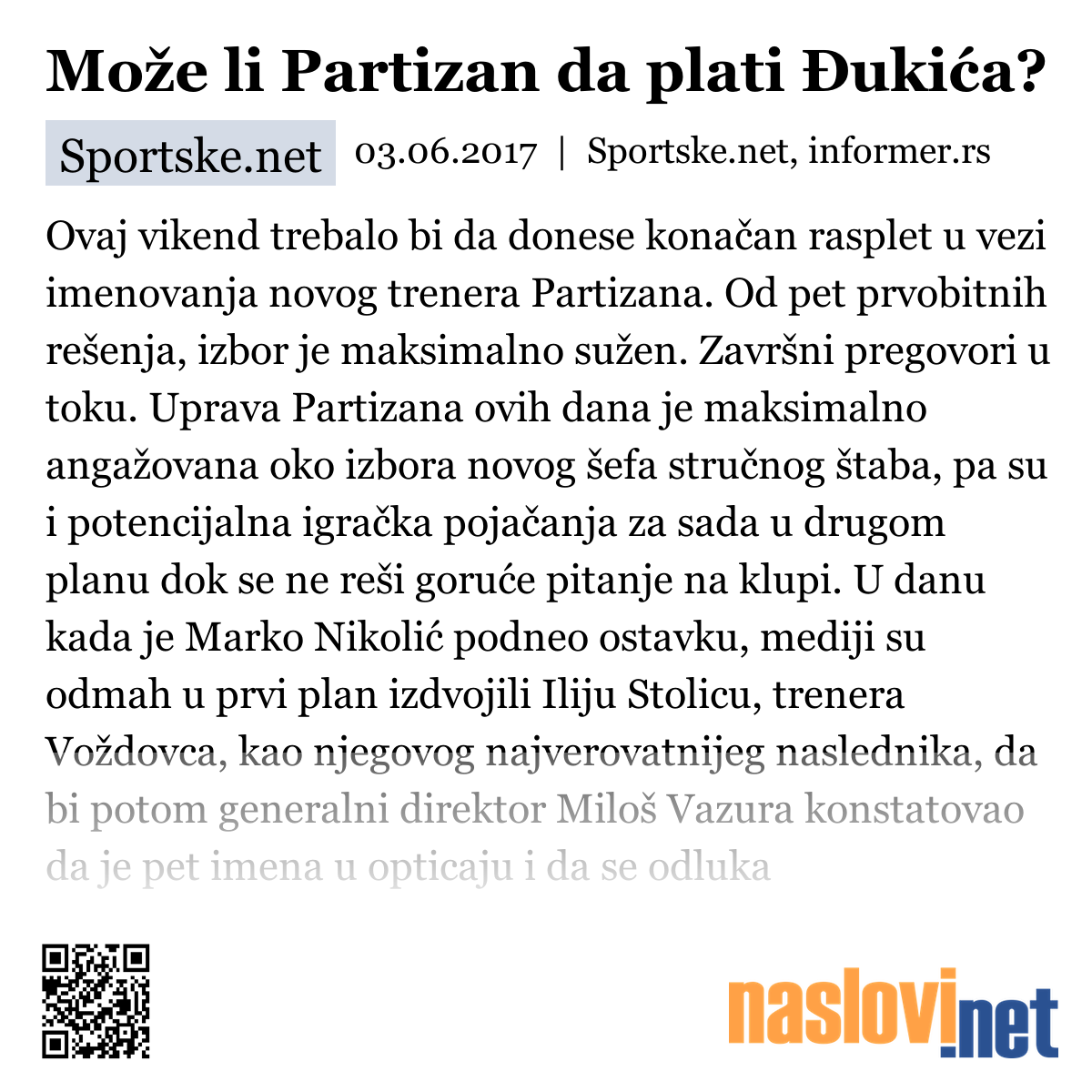 Može li Partizan da plati Đukića?

Sportske.net 03.06.2017 | Sportske.net, informer.rs

Ovaj vikend trebalo bi da donese konačan rasplet u vezi imenovanja novog trenera Partizana. Od pet prvobitnih rešenja, izbor je maksimalno sužen. Završni pregovori u toku. Uprava Partizana ovih dana je maksimalno angažovana oko izbora novog šefa stručnog štaba, pa su i potencijalna igračka pojačanja za sada u drugom planu dok se ne reši goruće pitanje na klupi. U danu kada je Marko Nikolić podneo ostavku, mediji su odmah u prvi plan izdvojili Iliju Stolicu, trenera Voždovca, kao njegovog najverovatnijeg naslednika, da bi potom generalni direktor Miloš Vazura konstatovao da je pet imena u opticaju i da se odluka

naslovi.net